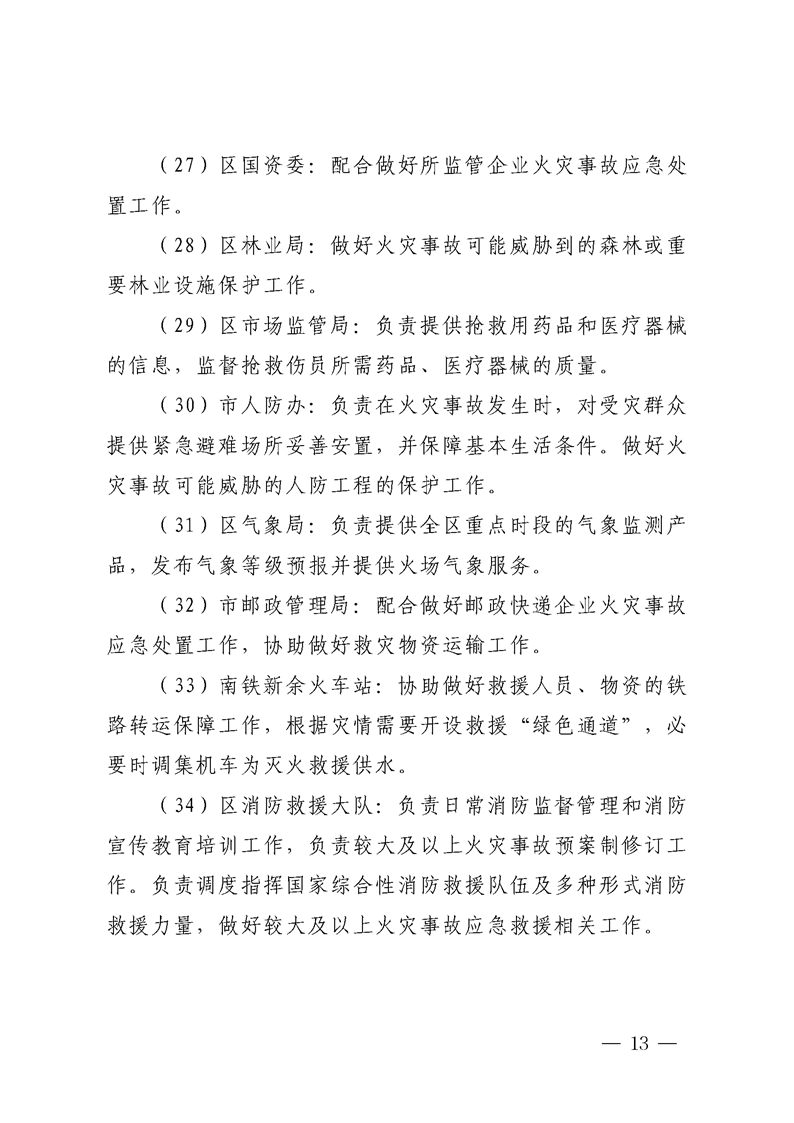 （27）区国资委：配合做好所监管企业火灾事故应急处置工作。

（28）区林业局：做好火灾事故可能威胁到的森林或重要林业设施保护工作。

（29）区市场监管局：负责提供抢救用药品和医疗器械的信息，监督抢救伤员所需药品、医疗器械的质量。

（30）市人防办：负责在火灾事故发生时，对受灾群众提供紧急避难场所妥善安置，并保障基本生活条件。做好火灾事故可能威胁的人防工程的保护工作。

（31）区气象局：负责提供全区重点时段的气象监测产品，发布气象等级预报并提供火场气象服务。

（32）市邮政管理局：配合做好邮政快递企业火灾事故应急处置工作，协助做好救灾物资运输工作。

（33）南铁新余火车站：协助做好救援人员、物资的铁路转运保障工作，根据灾情需要开设救援“绿色通道”，必要时调集机车为灭火救援供水。

（34）区消防救援大队：负责日常消防监督管理和消防宣传教育培训工作，负责较大及以上火灾事故预案制修订工作。负责调度指挥国家综合性消防救援队伍及多种形式消防救援力量，做好较大及以上火灾事故应急救援相关工作。

— 13 —